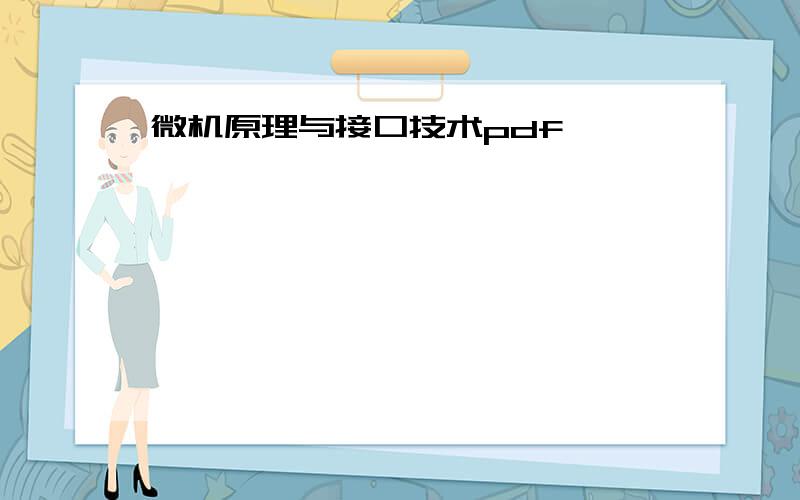 微机原理与接口技术pdf